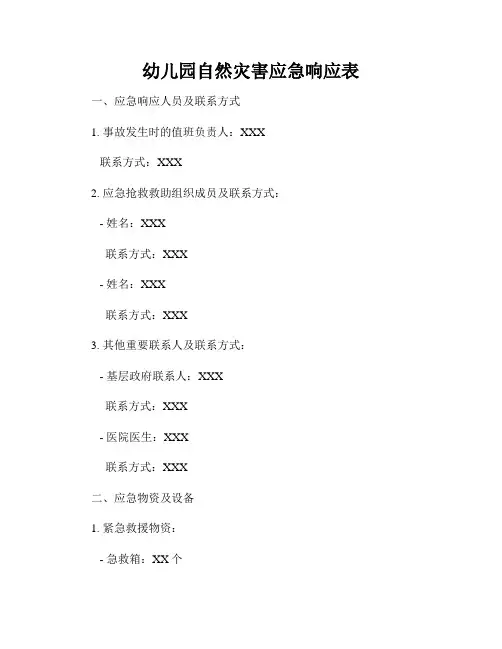 幼儿园自然灾害应急响应表

一、应急响应人员及联系方式

1. 事故发生时的值班负责人：XXX

联系方式：XXX

2. 应急抢救救助组织成员及联系方式：

- 姓名：XXX

联系方式：XXX

- 姓名：XXX

联系方式：XXX

3. 其他重要联系人及联系方式：

- 基层政府联系人：XXX

联系方式：XXX

- 医院医生：XXX

联系方式：XXX

二、应急物资及设备

1. 紧急救援物资：

- 急救箱：XX 个